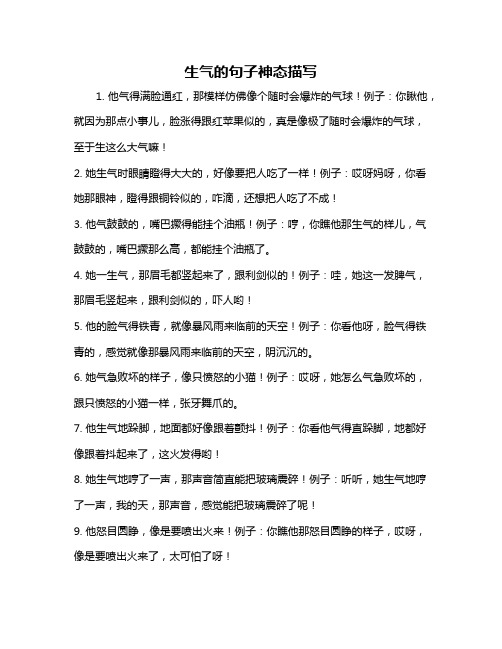 生气的句子神态描写

1. 他气得满脸通红，那模样仿佛像个随时会爆炸的气球！例子：你瞅他，就因为那点小事儿，脸涨得跟红苹果似的，真是像极了随时会爆炸的气球，至于生这么大气嘛！

2. 她生气时眼睛瞪得大大的，好像要把人吃了一样！例子：哎呀妈呀，你看她那眼神，瞪得跟铜铃似的，咋滴，还想把人吃了不成！

3. 他气鼓鼓的，嘴巴撅得能挂个油瓶！例子：哼，你瞧他那生气的样儿，气鼓鼓的，嘴巴撅那么高，都能挂个油瓶了。

4. 她一生气，那眉毛都竖起来了，跟利剑似的！例子：哇，她这一发脾气，那眉毛竖起来，跟利剑似的，吓人哟！

5. 他的脸气得铁青，就像暴风雨来临前的天空！例子：你看他呀，脸气得铁青的，感觉就像那暴风雨来临前的天空，阴沉沉的。

6. 她气急败坏的样子，像只愤怒的小猫！例子：哎呀，她怎么气急败坏的，跟只愤怒的小猫一样，张牙舞爪的。

7. 他生气地跺脚，地面都好像跟着颤抖！例子：你看他气得直跺脚，地都好像跟着抖起来了，这火发得哟！

8. 她生气地哼了一声，那声音简直能把玻璃震碎！例子：听听，她生气地哼了一声，我的天，那声音，感觉能把玻璃震碎了呢！

9. 他怒目圆睁，像是要喷出火来！例子：你瞧他那怒目圆睁的样子，哎呀，像是要喷出火来了，太可怕了呀！